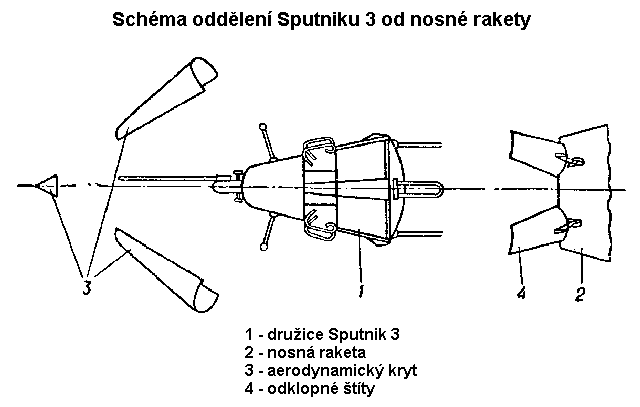 Schéma oddělení Sputniku 3 od nosné rakety

3

1

4

2

1 - družice Sputnik 3
2 - nosná raketa
3 - aerodynamický kryt
4 - odklopné štíty